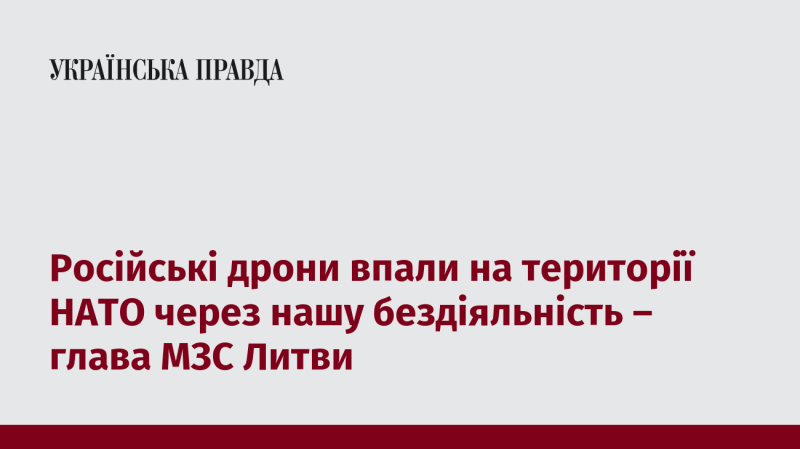 УКРАЇНСЬКА ПРАВДА

Російські дрони впали на території НАТО через нашу бездіяльність – глава МЗС Литви